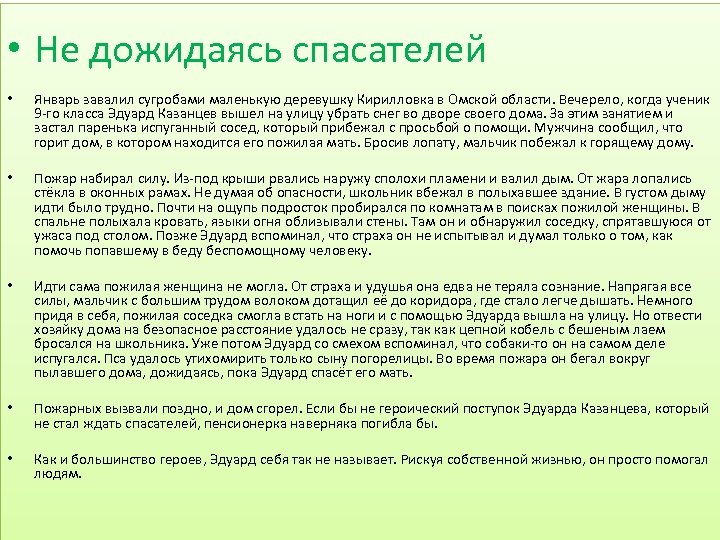 • Не дожидаясь спасателей

• Январь завалил сугробами маленькую деревушку Кирилловка в Омской области. Вечерело, когда ученик 9-го класса Эдуард Казанцев вышел на улицу убрать снег во дворе своего дома. За этим занятием и застал паренька испуганный сосед, который прибежал с просьбой о помощи. Мужчина сообщил, что горит дом, в котором находится его пожилая мать. Бросив лопату, мальчик побежал к горящему дому.

• Пожар набирал силу. Из-под крыши рвались наружу сполохи пламени и валил дым. От жара лопались стёкла в оконных рамах. Не думая об опасности, школьник вбежал в полыхавшее здание. В густом дыму идти было трудно. Почти на ощупь подросток пробирался по комнатам в поисках пожилой женщины. В спальне полыхала кровать, языки огня облизывали стены. Там он и обнаружил соседку, спрятавшуюся от ужаса под столом. Позже Эдуард вспоминал, что страха он не испытывал и думал только о том, как помочь попавшему в беду беспомощному человеку.

• Идти сама пожилая женщина не могла. От страха и удушья она едва не теряла сознание. Напрягая все силы, мальчик с большим трудом волоком дотащил её до коридора, где стало легче дышать. Немного придя в себя, пожилая соседка смогла встать на ноги и с помощью Эдуарда вышла на улицу. Но отвести хозяйку дома на безопасное расстояние удалось не сразу, так как цепной кобель с бешеным лаем бросался на школьника. Уже потом Эдуард со смехом вспоминал, что собаки-то он на самом деле испугался. Пса удалось утихомирить только сыну погорелицы. Во время пожара он бегал вокруг пылавшего дома, дожидаясь, пока Эдуард спасёт его мать.

• Пожарных вызвали поздно, и дом сгорел. Если бы не героический поступок Эдуарда Казанцева, который не стал ждать спасателей, пенсионерка наверняка погибла бы.

• Как и большинство героев, Эдуард себя так не называет. Рискуя собственной жизнью, он просто помогал людям.